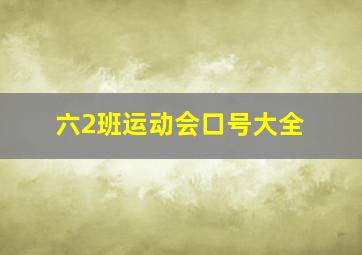 六2班运动会口号大全